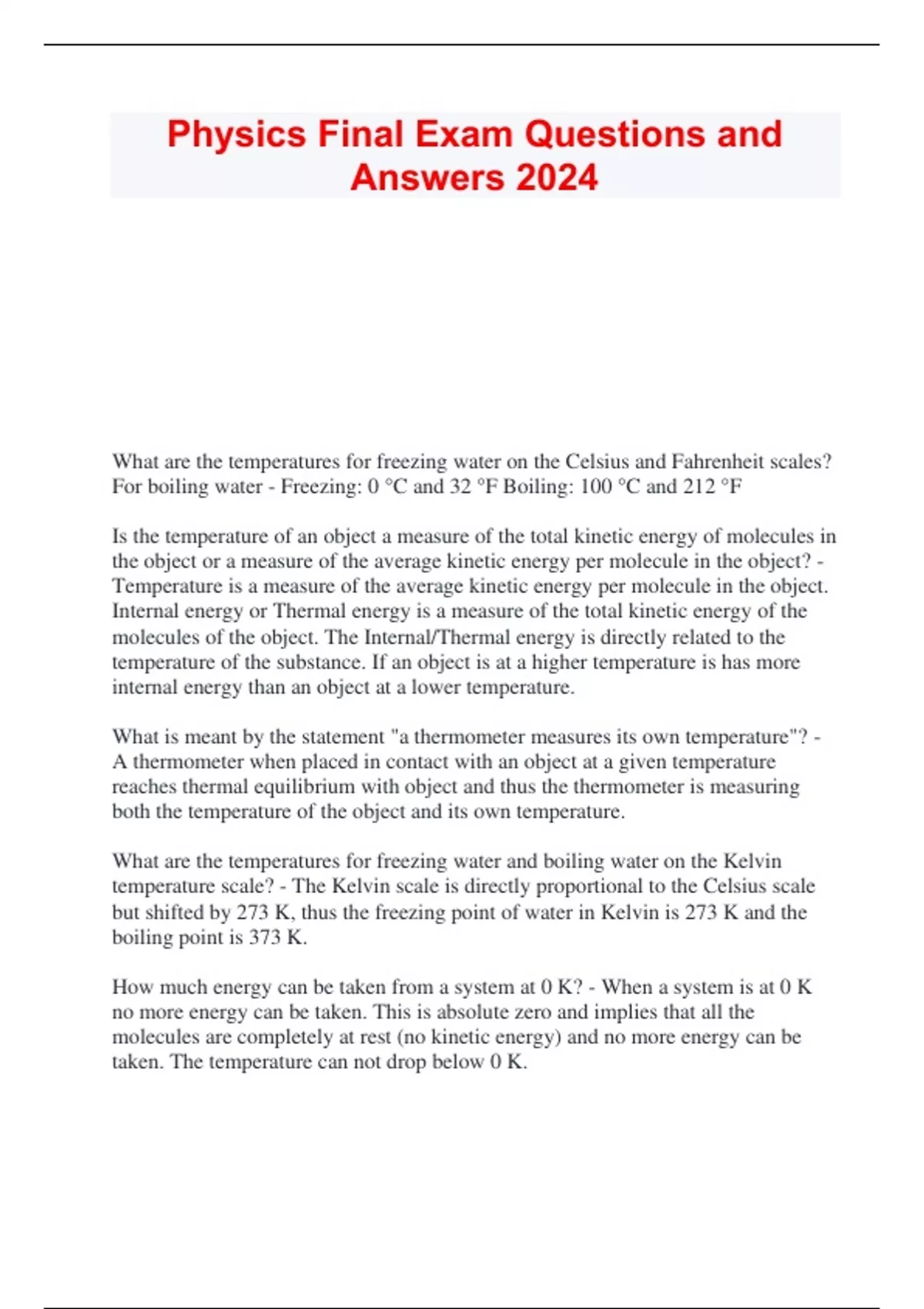 Physics Final Exam Questions and Answers 2024

What are the temperatures for freezing water on the Celsius and Fahrenheit scales? For boiling water - Freezing: 0 °C and 32 °F Boiling: 100 °C and 212 °F

Is the temperature of an object a measure of the total kinetic energy of molecules in the object or a measure of the average kinetic energy per molecule in the object? - Temperature is a measure of the average kinetic energy per molecule in the object. Internal energy or Thermal energy is a measure of the total kinetic energy of the molecules of the object. The Internal/Thermal energy is directly related to the temperature of the substance. If an object is at a higher temperature is has more internal energy than an object at a lower temperature.

What is meant by the statement "a thermometer measures its own temperature"? - A thermometer when placed in contact with an object at a given temperature reaches thermal equilibrium with object and thus the thermometer is measuring both the temperature of the object and its own temperature.

What are the temperatures for freezing water and boiling water on the Kelvin temperature scale? - The Kelvin scale is directly proportional to the Celsius scale but shifted by 273 K, thus the freezing point of water in Kelvin is 273 K and the boiling point is 373 K.

How much energy can be taken from a system at 0 K? - When a system is at 0 K no more energy can be taken. This is absolute zero and implies that all the molecules are completely at rest (no kinetic energy) and no more energy can be taken. The temperature can not drop below 0 K.